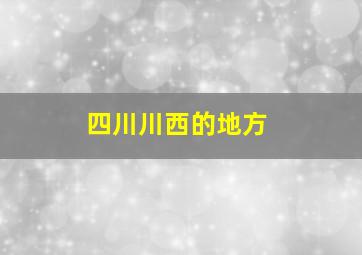 四川川西的地方